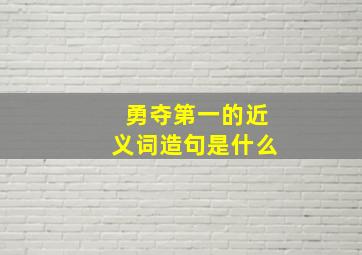 勇夺第一的近义词造句是什么